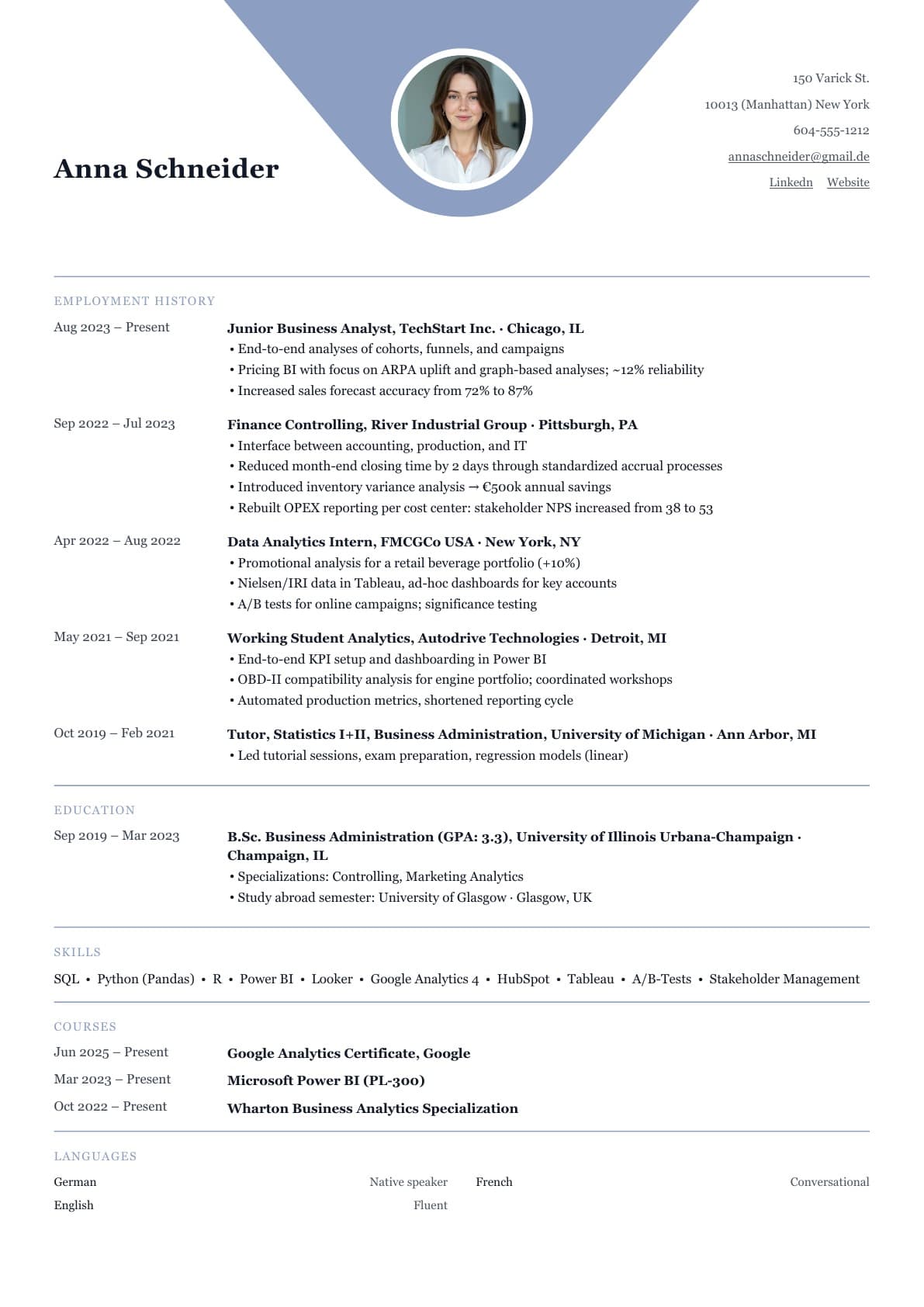 Anna Schneider

150 Varick St.
10013 (Manhattan) New York
604-555-1212
annaschneider@gmail.de
Linkedn Website

EMPLOYMENT HISTORY

Aug 2023 – Present
Junior Business Analyst, TechStart Inc. · Chicago, IL
• End-to-end analyses of cohorts, funnels, and campaigns
• Pricing BI with focus on ARPA uplift and graph-based analyses; ~12% reliability
• Increased sales forecast accuracy from 72% to 87%

Sep 2022 – Jul 2023
Finance Controlling, River Industrial Group · Pittsburgh, PA
• Interface between accounting, production, and IT
• Reduced month-end closing time by 2 days through standardized accrual processes
• Introduced inventory variance analysis → €500k annual savings
• Rebuilt OPEX reporting per cost center: stakeholder NPS increased from 38 to 53

Apr 2022 – Aug 2022
Data Analytics Intern, FMCGCo USA · New York, NY
• Promotional analysis for a retail beverage portfolio (+10%)
• Nielsen/IRI data in Tableau, ad-hoc dashboards for key accounts
• A/B tests for online campaigns; significance testing

May 2021 – Sep 2021
Working Student Analytics, Autodrive Technologies · Detroit, MI
• End-to-end KPI setup and dashboarding in Power BI
• OBD-II compatibility analysis for engine portfolio; coordinated workshops
• Automated production metrics, shortened reporting cycle

Oct 2019 – Feb 2021
Tutor, Statistics I+II, Business Administration, University of Michigan · Ann Arbor, MI
• Led tutorial sessions, exam preparation, regression models (linear)

EDUCATION

Sep 2019 – Mar 2023
B.Sc. Business Administration (GPA: 3.3), University of Illinois Urbana-Champaign · Champaign, IL
• Specializations: Controlling, Marketing Analytics
• Study abroad semester: University of Glasgow · Glasgow, UK

SKILLS

SQL • Python (Pandas) • R • Power BI • Looker • Google Analytics 4 • HubSpot • Tableau • A/B-Tests • Stakeholder Management

COURSES

Jun 2025 – Present
Google Analytics Certificate, Google
Mar 2023 – Present
Microsoft Power BI (PL-300)
Oct 2022 – Present
Wharton Business Analytics Specialization

LANGUAGES

German Native speaker
English Fluent
French Conversational